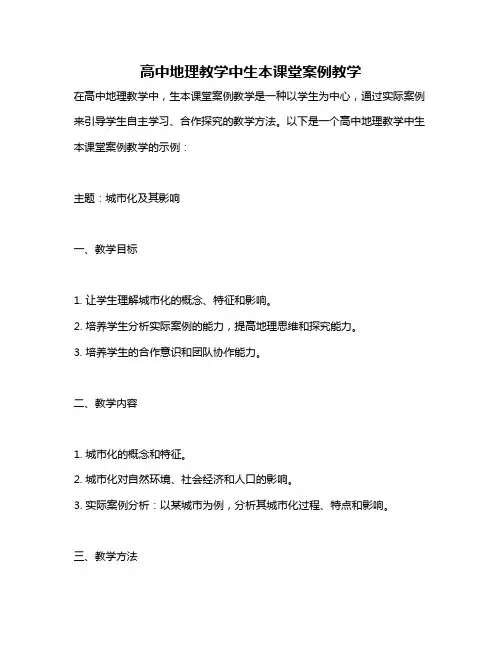 高中地理教学中生本课堂案例教学

在高中地理教学中，生本课堂案例教学是一种以学生为中心，通过实际案例来引导学生自主学习、合作探究的教学方法。以下是一个高中地理教学中生本课堂案例教学的示例：

主题：城市化及其影响

一、教学目标

1. 让学生理解城市化的概念、特征和影响。

2. 培养学生分析实际案例的能力，提高地理思维和探究能力。

3. 培养学生的合作意识和团队协作能力。

二、教学内容

1. 城市化的概念和特征。

2. 城市化对自然环境、社会经济和人口的影响。

3. 实际案例分析：以某城市为例，分析其城市化过程、特点和影响。

三、教学方法